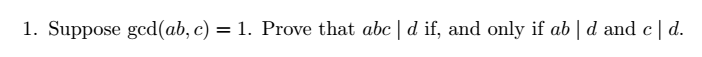 1. Suppose $\gcd(ab, c) = 1$. Prove that $abc \mid d$ if, and only if $ab \mid d$ and $c \mid d$.